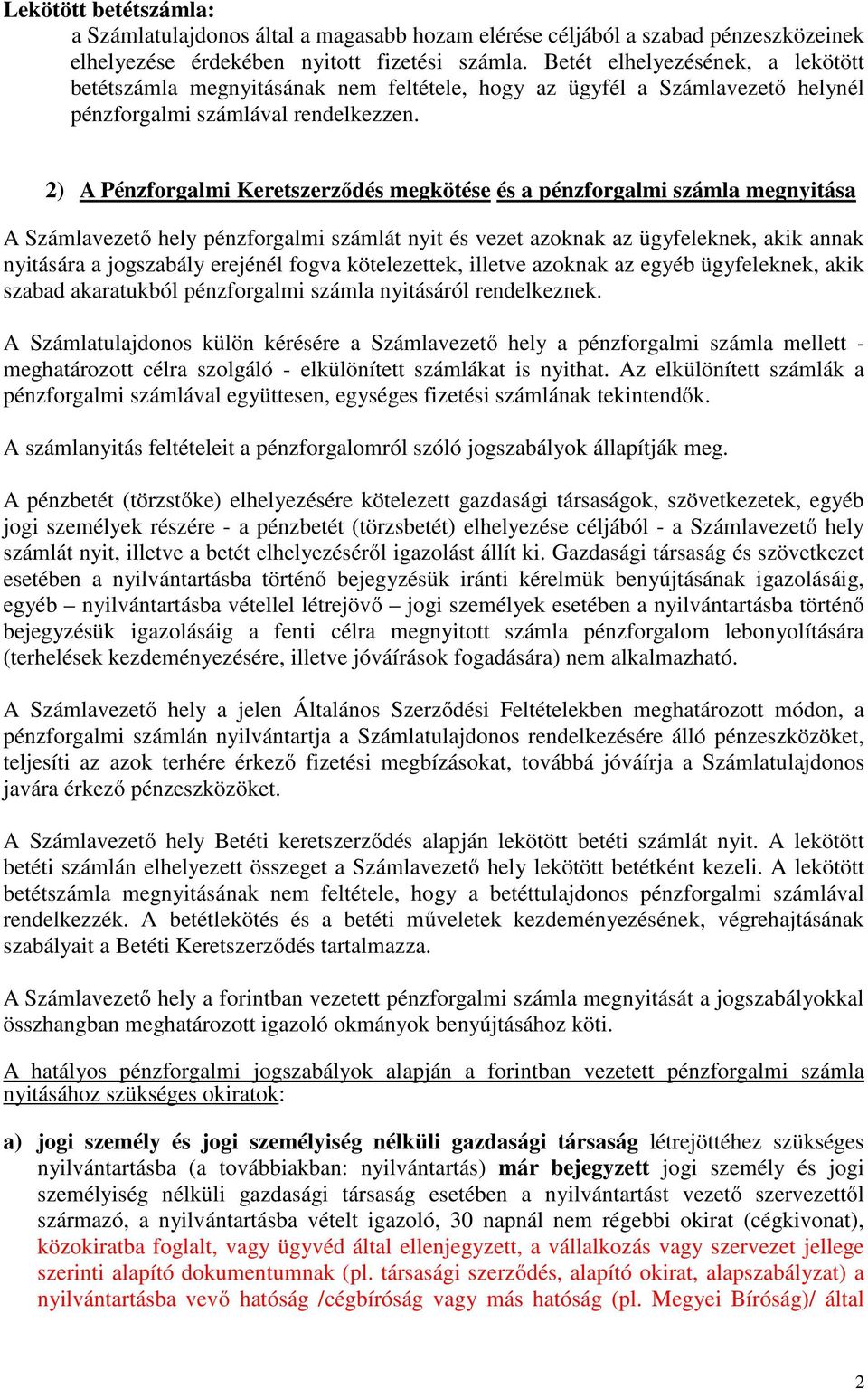 Lekötött betétszámla:
a Számlatulajdonos által a magasabb hozam elérése céljából a szabad pénzeszközeinek elhelyezése érdekében nyitott fizetési számla. Betét elhelyezésének, a lekötött betétszámla megnyitásának nem feltétele, hogy az ügyfél a Számlavezető helynél pénzforgalmi számlával rendelkezzen.

2) A Pénzforgalmi Keretszerződés megkötése és a pénzforgalmi számla megnyitása

A Számlavezető hely pénzforgalmi számlát nyit és vezet azoknak az ügyfeleknek, akik annak nyitására a jogszabály erejénél fogva kötelezettek, illetve azoknak az egyéb ügyfeleknek, akik szabad akaratukból pénzforgalmi számla nyitásáról rendelkeznek.

A Számlatulajdonos külön kérésére a Számlavezető hely a pénzforgalmi számla mellett - meghatározott célra szolgáló - elkülönített számlákat is nyithat. Az elkülönített számlák a pénzforgalmi számlával együttesen, egységes fizetési számlának tekintendők.

A számlanyitás feltételeit a pénzforgalomról szóló jogszabályok állapítják meg.

A pénzbetét (törzstőke) elhelyezésére kötelezett gazdasági társaságok, szövetkezetek, egyéb jogi személyek részére - a pénzbetét (törzsbetét) elhelyezése céljából - a Számlavezető hely számlát nyit, illetve a betét elhelyezéséről igazolást állít ki. Gazdasági társaság és szövetkezet esetében a nyilvántartásba történő bejegyzésük iránti kérelmük benyújtásának igazolásáig, egyéb – nyilvántartásba vétellel létrejövő – jogi személyek esetében a nyilvántartásba történő bejegyzésük igazolásáig a fenti célra megnyitott számla pénzforgalom lebonyolítására (terhelések kezdeményezésére, illetve jóváírások fogadására) nem alkalmazható.

A Számlavezető hely a jelen Általános Szerződési Feltételekben meghatározott módon, a pénzforgalmi számlán nyilvántartja a Számlatulajdonos rendelkezésére álló pénzeszközöket, teljesíti az azok terhére érkező fizetési megbízásokat, továbbá jóváírja a Számlatulajdonos javára érkező pénzeszközöket.

A Számlavezető hely Betéti keretszerződés alapján lekötött betéti számlát nyit. A lekötött betéti számlán elhelyezett összeget a Számlavezető hely lekötött betétként kezeli. A lekötött betétszámla megnyitásának nem feltétele, hogy a betéttulajdonos pénzforgalmi számlával rendelkezzék. A betétlekötés és a betéti műveletek kezdeményezésének, végrehajtásának szabályait a Betéti Keretszerződés tartalmazza.

A Számlavezető hely a forintban vezetett pénzforgalmi számla megnyitását a jogszabályokkal összhangban meghatározott igazoló okmányok benyújtásához köti.

A hatályos pénzforgalmi jogszabályok alapján a forintban vezetett pénzforgalmi számla nyitásához szükséges okiratok:

a) jogi személy és jogi személyiség nélküli gazdasági társaság létrejöttéhez szükséges nyilvántartásba (a továbbiakban: nyilvántartás) már bejegyzett jogi személy és jogi személyiség nélküli gazdasági társaság esetében a nyilvántartást vezető szervezettől származó, a nyilvántartásba vételt igazoló, 30 napnál nem régebbi okirat (cégkivonat), közokiratba foglalt, vagy ügyvéd által ellenjegyzett, a vállalkozás vagy szervezet jellege szerinti alapító dokumentumnak (pl. társasági szerződés, alapító okirat, alapszabályzat) a nyilvántartásba vevő hatóság /cégbíróság vagy más hatóság (pl. Megyei Bíróság)/ által

2